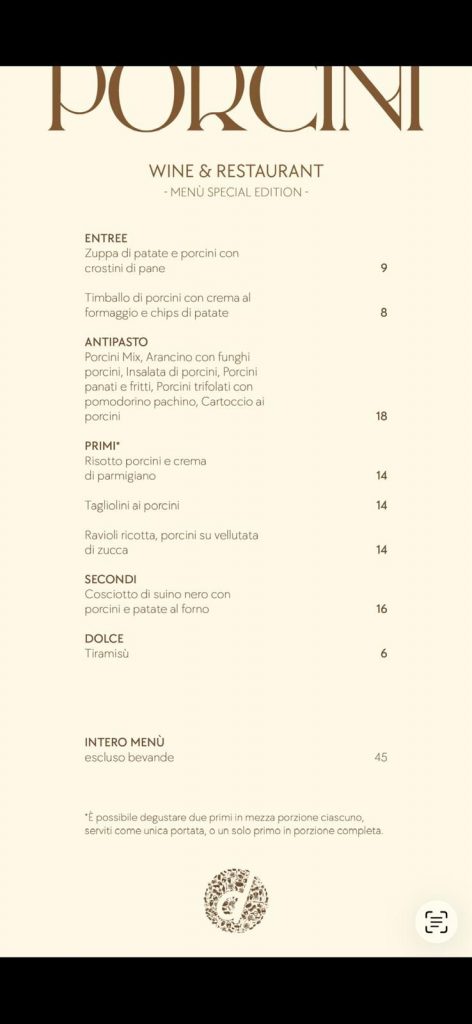 PORCINI

WINE & RESTAURANT
- MENÙ SPECIAL EDITION -

ENTREE
Zuppa di patate e porcini con crostini di pane 9

Timballo di porcini con crema al formaggio e chips di patate 8

ANTIPASTO
Porcini Mix, Arancino con funghi porcini, Insalata di porcini, Porcini panati e fritti, Porcini trifolati con pomodorino pachino, Cartoccio ai porcini 18

PRIMI*
Risotto porcini e crema di parmigiano 14

Tagliolini ai porcini 14

Ravioli ricotta, porcini su vellutata di zucca 14

SECONDI
Cosciotto di suino nero con porcini e patate al forno 16

DOLCE
Tiramisù 6

INTERO MENÙ
escluso bevande 45

*È possibile degustare due primi in mezza porzione ciascuno, serviti come unica portata, o un solo primo in porzione completa.